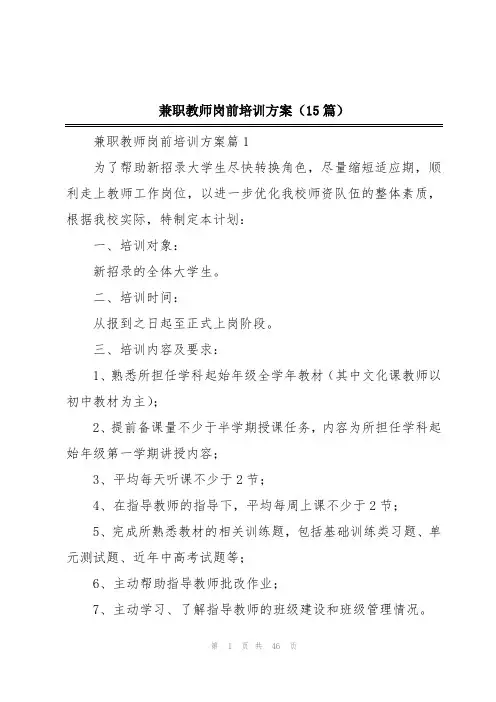 兼职教师岗前培训方案（15篇）

兼职教师岗前培训方案篇1

为了帮助新招录大学生尽快转换角色，尽量缩短适应期，顺利走上教师工作岗位，以进一步优化我校师资队伍的整体素质，根据我校实际，特制定本计划：

一、培训对象：

新招录的全体大学生。

二、培训时间：

从报到之日起至正式上岗阶段。

三、培训内容及要求：

1、熟悉所担任学科起始年级全学年教材（其中文化课教师以初中教材为主）；

2、提前备课量不少于半学期授课任务，内容为所担任学科起始年级第一学期讲授内容；

3、平均每天听课不少于2节；

4、在指导教师的指导下，平均每周上课不少于2节；

5、完成所熟悉教材的相关训练题，包括基础训练类习题、单元测试题、近年中高考试题等；

6、主动帮助指导教师批改作业；

7、主动学习、了解指导教师的班级建设和班级管理情况。

第 1 页 共 46 页